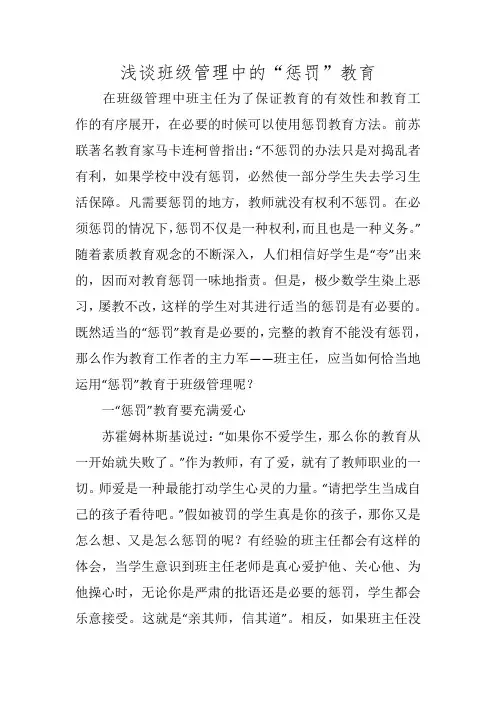 浅谈班级管理中的“惩罚”教育

在班级管理中班主任为了保证教育的有效性和教育工作的有序展开，在必要的时候可以使用惩罚教育方法。前苏联著名教育家马卡连柯曾指出:“不惩罚的办法只是对捣乱者有利，如果学校中没有惩罚，必然使一部分学生失去学习生活保障。凡需要惩罚的地方，教师就没有权利不惩罚。在必须惩罚的情况下，惩罚不仅是一种权利，而且也是一种义务。”随着素质教育观念的不断深入，人们相信好学生是“夸”出来的，因而对教育惩罚一味地指责。但是，极少数学生染上恶习，屡教不改，这样的学生对其进行适当的惩罚是有必要的。既然适当的“惩罚”教育是必要的，完整的教育不能没有惩罚，那么作为教育工作者的主力军——班主任，应当如何恰当地运用“惩罚”教育于班级管理呢？

一“惩罚”教育要充满爱心

苏霍姆林斯基说过：“如果你不爱学生，那么你的教育从一开始就失败了。”作为教师，有了爱，就有了教师职业的一切。师爱是一种最能打动学生心灵的力量。“请把学生当成自己的孩子看待吧。”假如被罚的学生真是你的孩子，那你又是怎么想、又是怎么惩罚的呢？有经验的班主任都会有这样的体会，当学生意识到班主任老师是真心爱护他、关心他、为他操心时，无论你是严肃的批语还是必要的惩罚，学生都会乐意接受。这就是“亲其师，信其道”。相反，如果班主任没